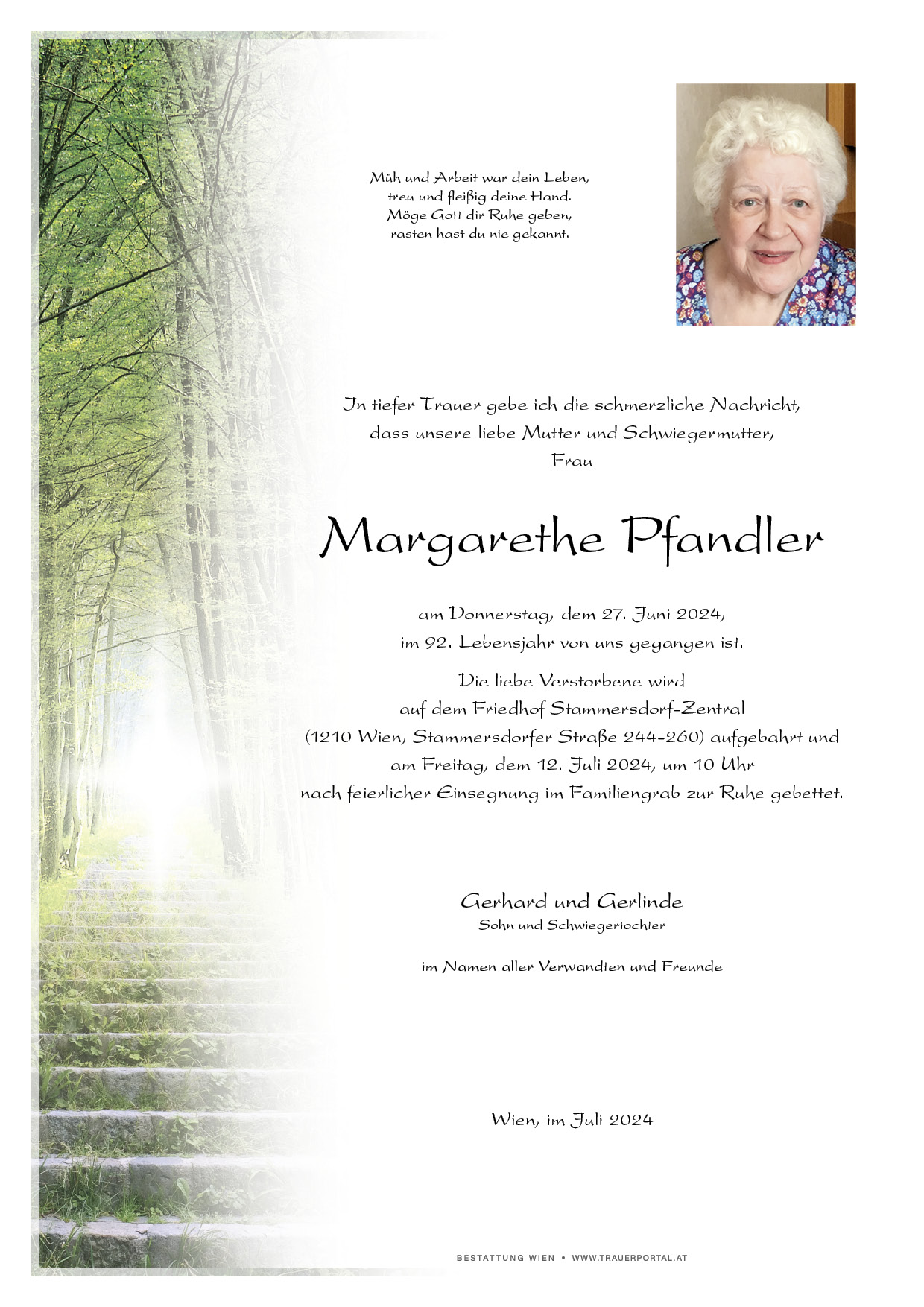 Müh und Arbeit war dein Leben, treu und fleißig deine Hand. Möge Gott dir Ruhe geben, rasten hast du nie gekannt.

In tiefer Trauer gebe ich die schmerzliche Nachricht, dass unsere liebe Mutter und Schwiegermutter, Frau

Margarethe Pfandler

am Donnerstag, dem 27. Juni 2024, im 92. Lebensjahr von uns gegangen ist.

Die liebe Verstorbene wird auf dem Friedhof Stammersdorf-Zentral (1210 Wien, Stammersdorfer Straße 244-260) aufgebahrt und am Freitag, dem 12. Juli 2024, um 10 Uhr nach feierlicher Einsegnung im Familiengrab zur Ruhe gebettet.

Gerhard und Gerlinde
Sohn und Schwiegertochter

im Namen aller Verwandten und Freunde

Wien, im Juli 2024

BESTATTUNG WIEN • WWW.TRAUERPORTAL.AT